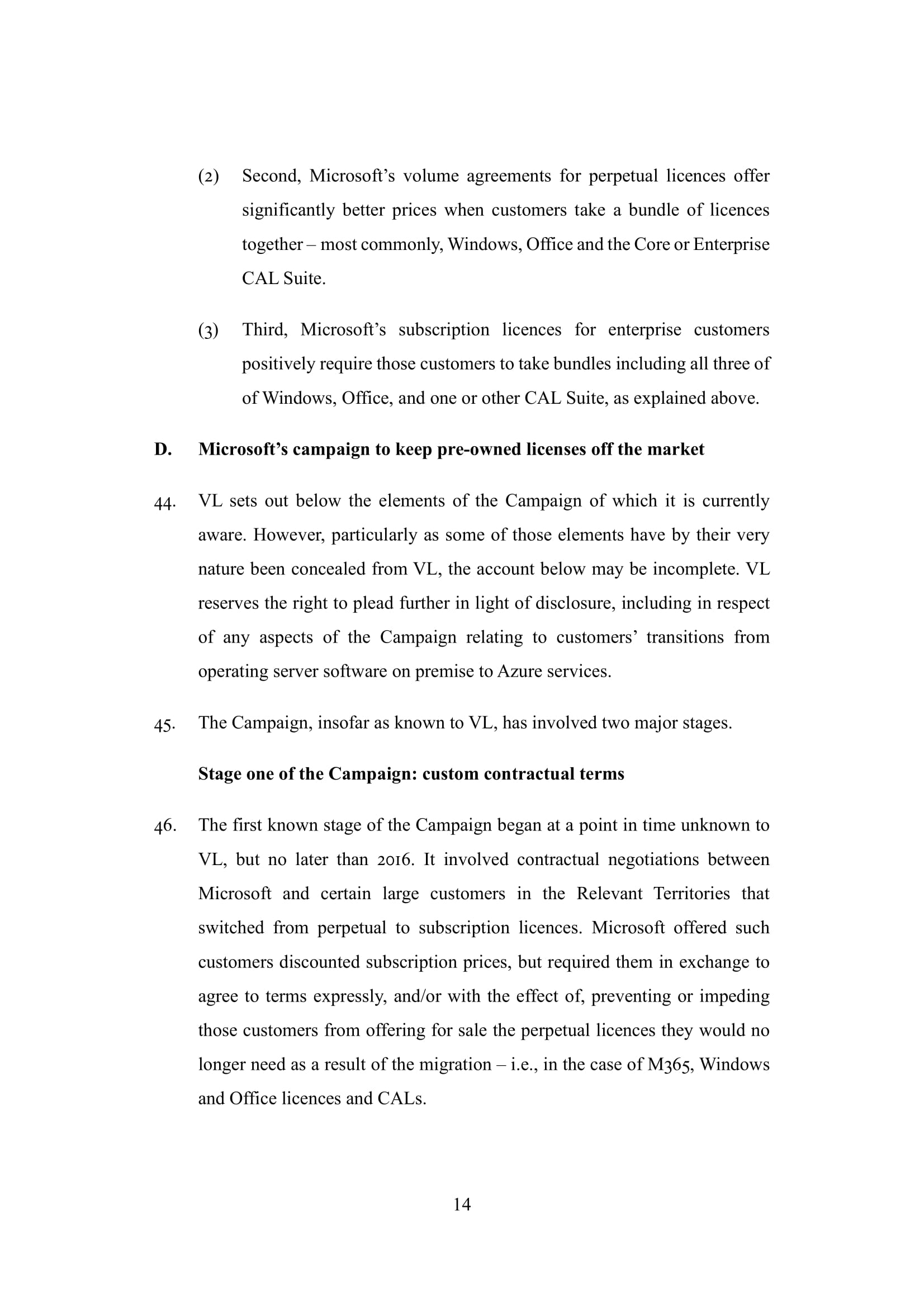 (2) Second, Microsoft’s volume agreements for perpetual licences offer significantly better prices when customers take a bundle of licences together – most commonly, Windows, Office and the Core or Enterprise CAL Suite.

(3) Third, Microsoft’s subscription licences for enterprise customers positively require those customers to take bundles including all three of of Windows, Office, and one or other CAL Suite, as explained above.

D. Microsoft’s campaign to keep pre-owned licenses off the market

44. VL sets out below the elements of the Campaign of which it is currently aware. However, particularly as some of those elements have by their very nature been concealed from VL, the account below may be incomplete. VL reserves the right to plead further in light of disclosure, including in respect of any aspects of the Campaign relating to customers’ transitions from operating server software on premise to Azure services.

45. The Campaign, insofar as known to VL, has involved two major stages.

Stage one of the Campaign: custom contractual terms

46. The first known stage of the Campaign began at a point in time unknown to VL, but no later than 2016. It involved contractual negotiations between Microsoft and certain large customers in the Relevant Territories that switched from perpetual to subscription licences. Microsoft offered such customers discounted subscription prices, but required them in exchange to agree to terms expressly, and/or with the effect of, preventing or impeding those customers from offering for sale the perpetual licences they would no longer need as a result of the migration – i.e., in the case of M365, Windows and Office licences and CALs.

14